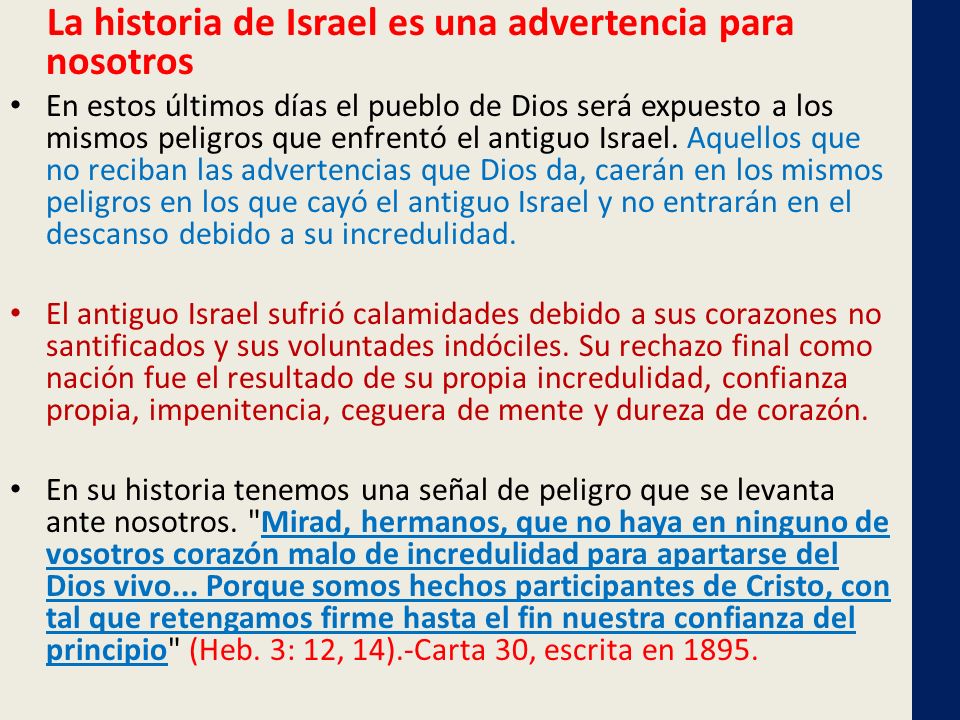 La historia de Israel es una advertencia para nosotros

• En estos últimos días el pueblo de Dios será expuesto a los mismos peligros que enfrentó el antiguo Israel. Aquellos que no reciban las advertencias que Dios da, caerán en los mismos peligros en los que cayó el antiguo Israel y no entrarán en el descanso debido a su incredulidad.

• El antiguo Israel sufrió calamidades debido a sus corazones no santificados y sus voluntades indóciles. Su rechazo final como nación fue el resultado de su propia incredulidad, confianza propia, impenitencia, ceguera de mente y dureza de corazón.

• En su historia tenemos una señal de peligro que se levanta ante nosotros. "Mirad, hermanos, que no haya en ninguno de vosotros corazón malo de incredulidad para apartarse del Dios vivo... Porque somos hechos participantes de Cristo, con tal que retengamos firme hasta el fin nuestra confianza del principio" (Heb. 3: 12, 14).-Carta 30, escrita en 1895.